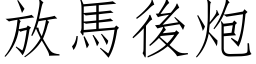 放馬後炮